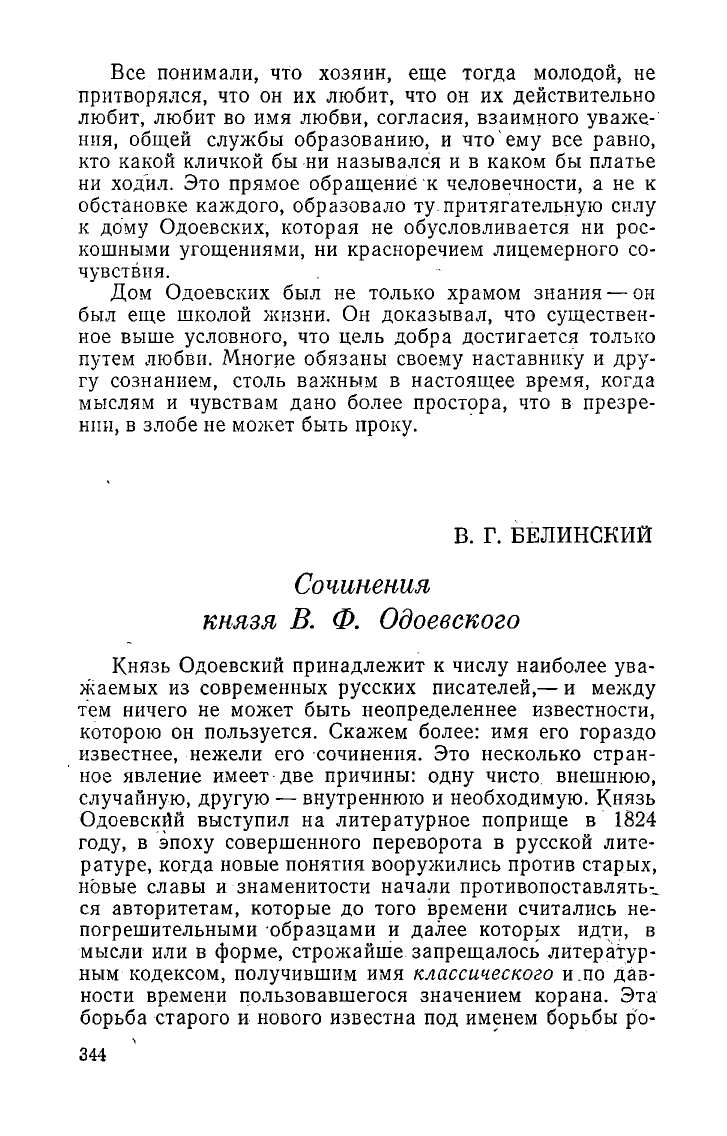 Все понимали, что хозяин, еще тогда молодой, не притворялся, что он их любит, что он их действительно любит, любит во имя любви, согласия, взаимного уважения, общей службы образованию, и что ему все равно, кто какой кличкой бы ни назывался и в каком бы платье ни ходил. Это прямое обращение к человечности, а не к обстановке каждого, образовало ту притягательную силу к дому Одоевских, которая не обусловливается ни роскошными угощениями, ни красноречием лицемерного сочувствия.

Дом Одоевских был не только храмом знания — он был еще школой жизни. Он доказывал, что существенное выше условного, что цель добра достигается только путем любви. Многие обязаны своему наставнику и другу сознанием, столь важным в настоящее время, когда мыслям и чувствам дано более простора, что в презрении, в злобе не может быть проку.

В. Г. БЕЛИНСКИЙ

Сочинения князя В. Ф. Одоевского

Князь Одоевский принадлежит к числу наиболее уважаемых из современных русских писателей,— и между тем ничего не может быть неопределеннее известности, которою он пользуется. Скажем более: имя его гораздо известнее, нежели его сочинения. Это несколько странное явление имеет две причины: одну чисто внешнюю, случайную, другую — внутреннюю и необходимую. Князь Одоевский выступил на литературное поприще в 1824 году, в эпоху совершенного переворота в русской литературе, когда новые понятия вооружились против старых, новые славы и знаменитости начали противопоставляться авторитетам, которые до того времени считались непогрешительными образцами и далее которых идти, в мысли или в форме, строжайше запрещалось литературным кодексом, получившим имя классического и по давности времени пользовавшегося значением корана. Эта борьба старого и нового известна под именем борьбы ро-

344